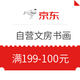 京东

自营文房书画

满199-100元